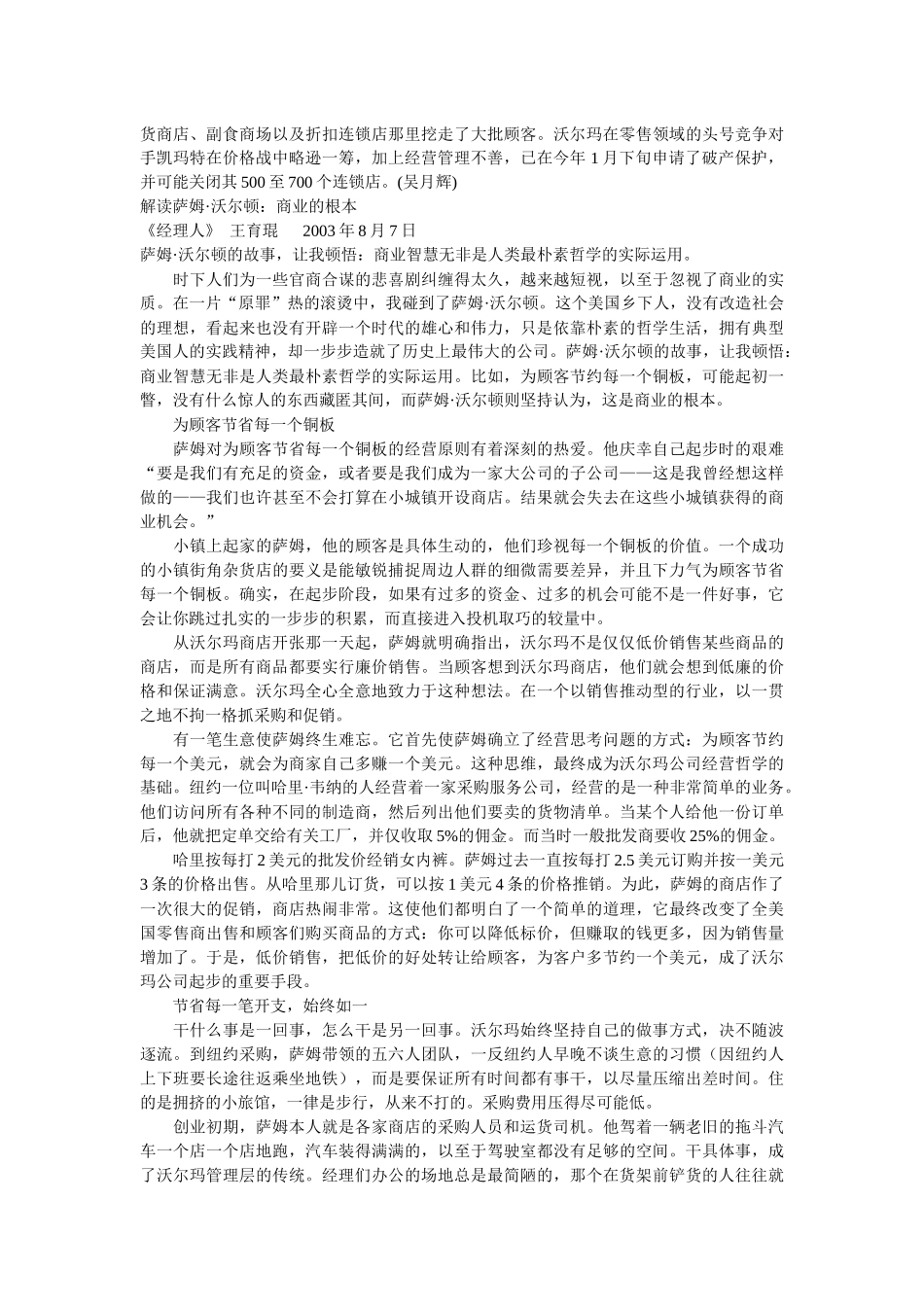 货商店、副食商场以及折扣连锁店那里挖走了大批顾客。沃尔玛在零售领域的头号竞争对手凯玛特在价格战中略逊一筹，加上经营管理不善，已在今年 1 月下旬申请了破产保护，并可能关闭其 500 至 700 个连锁店。(吴月辉)
解读萨姆·沃尔顿：商业的根本
《经理人》 王育琨 2003 年 8 月 7 日
萨姆·沃尔顿的故事，让我顿悟：商业智慧无非是人类最朴素哲学的实际运用。

时下人们为一些官商合谋的悲喜剧纠缠得太久，越来越短视，以至于忽视了商业的实质。在一片“原罪”热的滚烫中，我碰到了萨姆·沃尔顿。这个美国乡下人，没有改造社会的理想，看起来也没有开辟一个时代的雄心和伟力，只是依靠朴素的哲学生活，拥有典型美国人的实践精神，却一步步造就了历史上最伟大的公司。萨姆·沃尔顿的故事，让我顿悟：商业智慧无非是人类最朴素哲学的实际运用。比如，为顾客节约每一个铜板，可能起初一瞥，没有什么惊人的东西藏匿其间，而萨姆·沃尔顿则坚持认为，这是商业的根本。

为顾客节省每一个铜板

萨姆对为顾客节省每一个铜板的经营原则有着深刻的热爱。他庆幸自己起步时的艰难“要是我们有充足的资金，或者要是我们成为一家大公司的子公司——这是我曾经想这样做的——我们也许甚至不会打算在小城镇开设商店。结果就会失去在这些小城镇获得的商业机会。”

小镇上起家的萨姆，他的顾客是具体生动的，他们珍视每一个铜板的价值。一个成功的小镇街角杂货店的要义是能敏锐捕捉周边人群的细微需要差异，并且下力气为顾客节省每一个铜板。确实，在起步阶段，如果有过多的资金、过多的机会可能不是一件好事，它会让你跳过扎实的一步步的积累，而直接进入投机取巧的较量中。

从沃尔玛商店开张那一天起，萨姆就明确指出，沃尔玛不是仅仅低价销售某些商品的商店，而是所有商品都要实行廉价销售。当顾客想到沃尔玛商店，他们就会想到低廉的价格和保证满意。沃尔玛全心全意地致力于这种想法。在一个以销售推动型的行业，以一贯之地不拘一格抓采购和促销。

有一笔生意使萨姆终生难忘。它首先使萨姆确立了经营思考问题的方式：为顾客节约每一个美元，就会为商家自己多赚一个美元。这种思维，最终成为沃尔玛公司经营哲学的基础。纽约一位叫哈里·韦纳的人经营着一家采购服务公司，经营的是一种非常简单的业务。他们访问所有各种不同的制造商，然后列出他们要卖的货物清单。当某个人给他一份订单后，他就把定单交给有关工厂，并仅收取 5%的佣金。而当时一般批发商要收 25%的佣金。

哈里按每打 2 美元的批发价经销女内裤。萨姆过去一直按每打 2.5 美元订购并按一美元 3 条的价格出售。从哈里那儿订货，可以按 1 美元 4 条的价格推销。为此，萨姆的商店作了一次很大的促销，商店热闹非常。这使他们都明白了一个简单的道理，它最终改变了全美国零售商出售和顾客们购买商品的方式：你可以降低标价，但赚取的钱更多，因为销售量增加了。于是，低价销售，把低价的好处转让给顾客，为客户多节约一个美元，成了沃尔玛公司起步的重要手段。

节省每一笔开支，始终如一

干什么事是一回事，怎么干是另一回事。沃尔玛始终坚持自己的做事方式，决不随波逐流。到纽约采购，萨姆带领的五六人团队，一反纽约人早晚不谈生意的习惯（因纽约人上下班要长途往返乘坐地铁），而是要保证所有时间都有事干，以尽量压缩出差时间。住的是拥挤的小旅馆，一律是步行，从来不打的。采购费用压得尽可能低。

创业初期，萨姆本人就是各家商店的采购人员和运货司机。他驾着一辆老旧的拖斗汽车一个店一个店地跑，汽车装得满满的，以至于驾驶室都没有足够的空间。干具体事，成了沃尔玛管理层的传统。经理们办公的场地总是最简陋的，那个在货架前铲货的人往往就